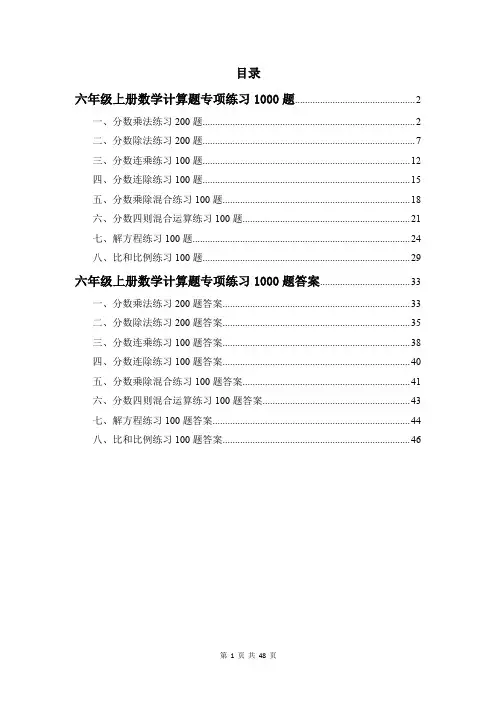 目录

六年级上册数学计算题专项练习 1000 题......2

一、分数乘法练习 200 题......2

二、分数除法练习 200 题......7

三、分数连乘练习 100 题......12

四、分数连除练习 100 题......15

五、分数乘除混合练习 100 题......18

六、分数四则混合运算练习 100 题......21

七、解方程练习 100 题......24

八、比和比例练习 100 题......29

六年级上册数学计算题专项练习 1000 题答案......33

一、分数乘法练习 200 题答案......33

二、分数除法练习 200 题答案......35

三、分数连乘练习 100 题答案......38

四、分数连除练习 100 题答案......40

五、分数乘除混合练习 100 题答案......41

六、分数四则混合运算练习 100 题答案......43

七、解方程练习 100 题答案......44

八、比和比例练习 100 题答案......46

第 1 页 共 48 页